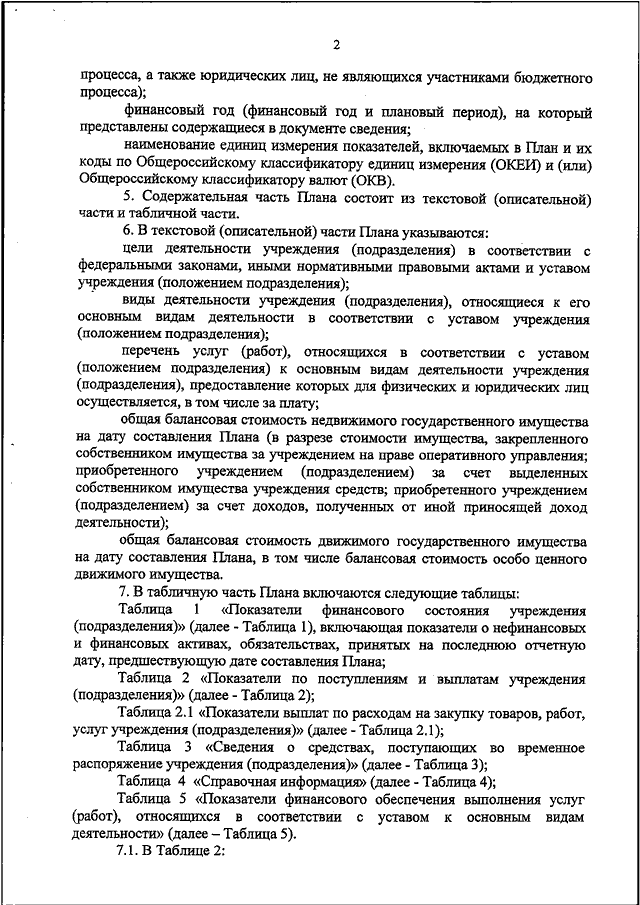 2

процесса, а также юридических лиц, не являющихся участниками бюджетного процесса);

финансовый год (финансовый год и плановый период), на который представлены содержащиеся в документе сведения;

наименование единиц измерения показателей, включаемых в План и их коды по Общероссийскому классификатору единиц измерения (ОКЕИ) и (или) Общероссийскому классификатору валют (ОКВ).

5. Содержательная часть Плана состоит из текстовой (описательной) части и табличной части.

6. В текстовой (описательной) части Плана указываются:

цели деятельности учреждения (подразделения) в соответствии с федеральными законами, иными нормативными правовыми актами и уставом учреждения (положением подразделения);

виды деятельности учреждения (подразделения), относящиеся к его основным видам деятельности в соответствии с уставом учреждения (положением подразделения);

перечень услуг (работ), относящихся в соответствии с уставом (положением подразделения) к основным видам деятельности учреждения (подразделения), предоставление которых для физических и юридических лиц осуществляется, в том числе за плату;

общая балансовая стоимость недвижимого государственного имущества на дату составления Плана (в разрезе стоимости имущества, закрепленного собственником имущества за учреждением на праве оперативного управления; приобретенного учреждением (подразделением) за счет выделенных собственником имущества учреждения средств; приобретенного учреждением (подразделением) за счет доходов, полученных от иной приносящей доход деятельности);

общая балансовая стоимость движимого государственного имущества на дату составления Плана, в том числе балансовая стоимость особо ценного движимого имущества.

7. В табличную часть Плана включаются следующие таблицы:

Таблица 1 «Показатели финансового состояния учреждения (подразделения)» (далее - Таблица 1), включающая показатели о нефинансовых и финансовых активах, обязательствах, принятых на последнюю отчетную дату, предшествующую дате составления Плана;

Таблица 2 «Показатели по поступлениям и выплатам учреждения (подразделения)» (далее - Таблица 2);

Таблица 2.1 «Показатели выплат по расходам на закупку товаров, работ, услуг учреждения (подразделения)» (далее - Таблица 2.1);

Таблица 3 «Сведения о средствах, поступающих во временное распоряжение учреждения (подразделения)» (далее - Таблица 3);

Таблица 4 «Справочная информация» (далее - Таблица 4);

Таблица 5 «Показатели финансового обеспечения выполнения услуг (работ), относящихся в соответствии с уставом к основным видам деятельности» (далее – Таблица 5).

7.1. В Таблице 2: